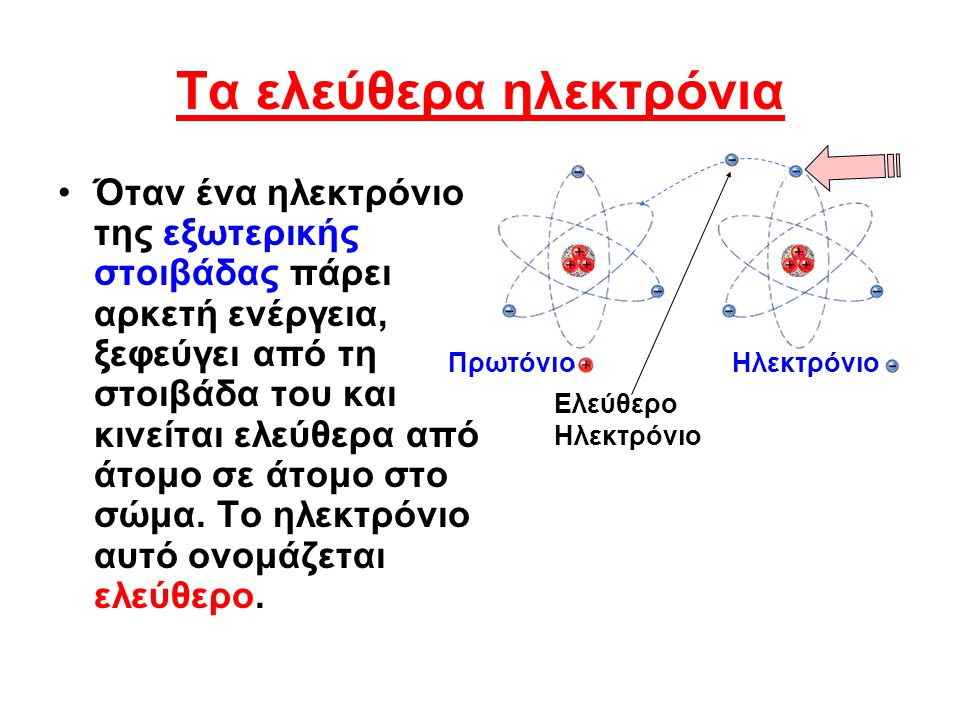 Τα ελεύθερα ηλεκτρόνια

• Όταν ένα ηλεκτρόνιο της εξωτερικής στοιβάδας πάρει αρκετή ενέργεια, ξεφεύγει από τη στοιβάδα του και κινείται ελεύθερα από άτομο σε άτομο στο σώμα. Το ηλεκτρόνιο αυτό ονομάζεται ελεύθερο.

Πρωτόνιο

Ηλεκτρόνιο

Ελεύθερο Ηλεκτρόνιο